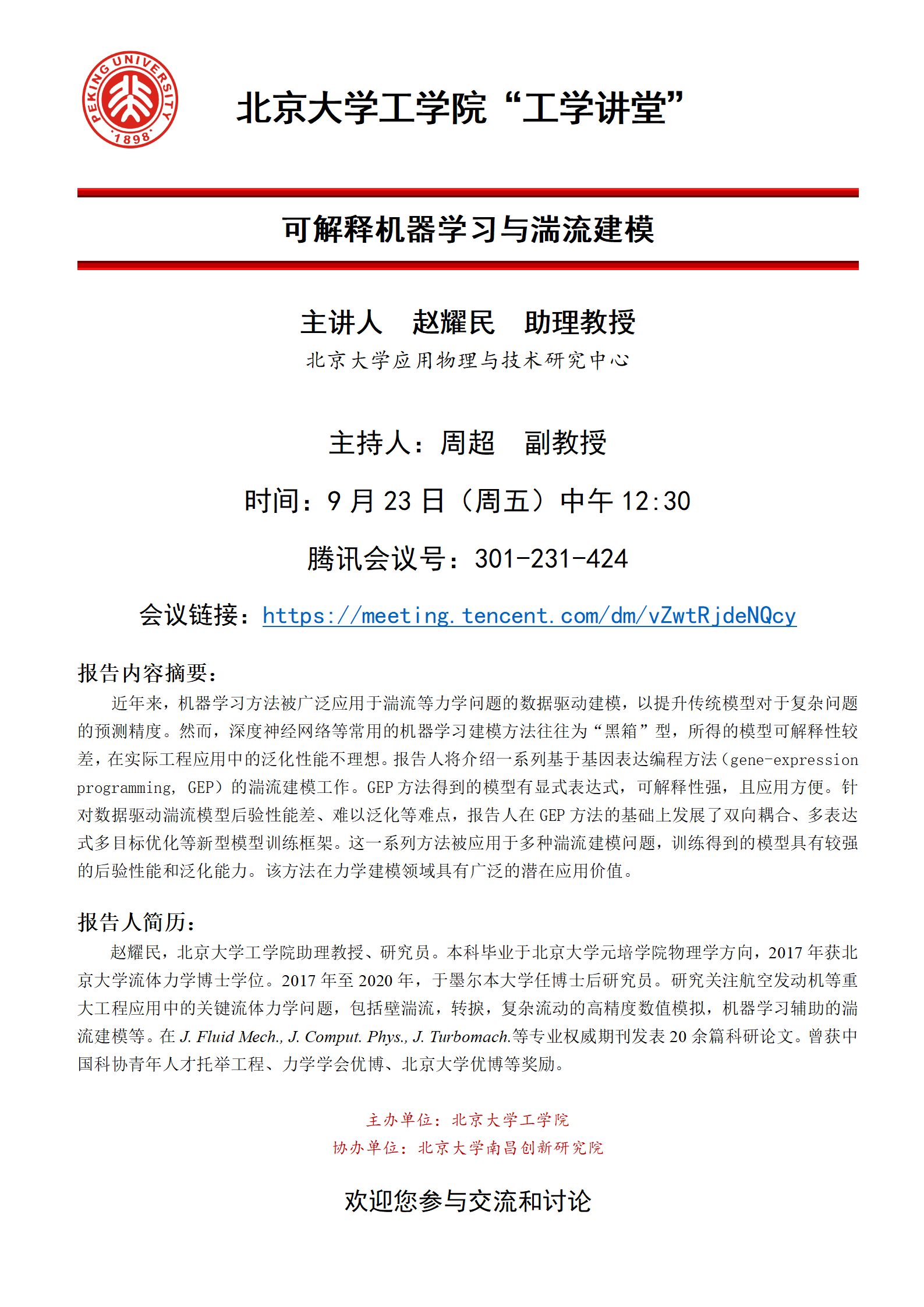 PEKING UNIVERSITY 1898

北京大学工学院“工学讲堂”

可解释机器学习与湍流建模

主讲人　赵耀民　助理教授
北京大学应用物理与技术研究中心

主持人：周超　副教授

时间：9 月 23 日（周五）中午 12:30

腾讯会议号：301-231-424

会议链接：https://meeting.tencent.com/dm/vZwtRjdeNQcy

报告内容摘要：

近年来，机器学习方法被广泛应用于湍流等力学问题的数据驱动建模，以提升传统模型对于复杂问题的预测精度。然而，深度神经网络等常用的机器学习建模方法往往为“黑箱”型，所得的模型可解释性较差，在实际工程应用中的泛化性能不理想。报告人将介绍一系列基于基因表达编程方法（gene-expression programming, GEP）的湍流建模工作。GEP 方法得到的模型有显式表达式，可解释性强，且应用方便。针对数据驱动湍流模型后验性能差、难以泛化等难点，报告人在 GEP 方法的基础上发展了双向耦合、多表达式多目标优化等新型模型训练框架。这一系列方法被应用于多种湍流建模问题，训练得到的模型具有较强的后验性能和泛化能力。该方法在力学建模领域具有广泛的潜在应用价值。

报告人简历：

赵耀民，北京大学工学院助理教授、研究员。本科毕业于北京大学元培学院物理学方向，2017 年获北京大学流体力学博士学位。2017 年至 2020 年，于墨尔本大学任博士后研究员。研究关注航空发动机等重大工程应用中的关键流体力学问题，包括壁湍流，转捩，复杂流动的高精度数值模拟，机器学习辅助的湍流建模等。在 J. Fluid Mech., J. Comput. Phys., J. Turbomach.等专业权威期刊发表 20 余篇科研论文。曾获中国科协青年人才托举工程、力学学会优博、北京大学优博等奖励。

主办单位：北京大学工学院
协办单位：北京大学南昌创新研究院

欢迎您参与交流和讨论